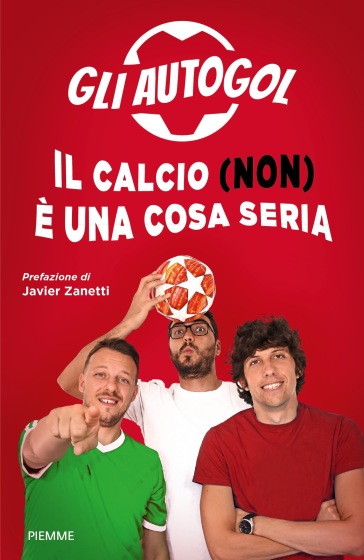 GLI AUTOGOL

IL CALCIO (NON) È UNA COSA SERIA

Prefazione di
Javier Zanetti

PIEMME